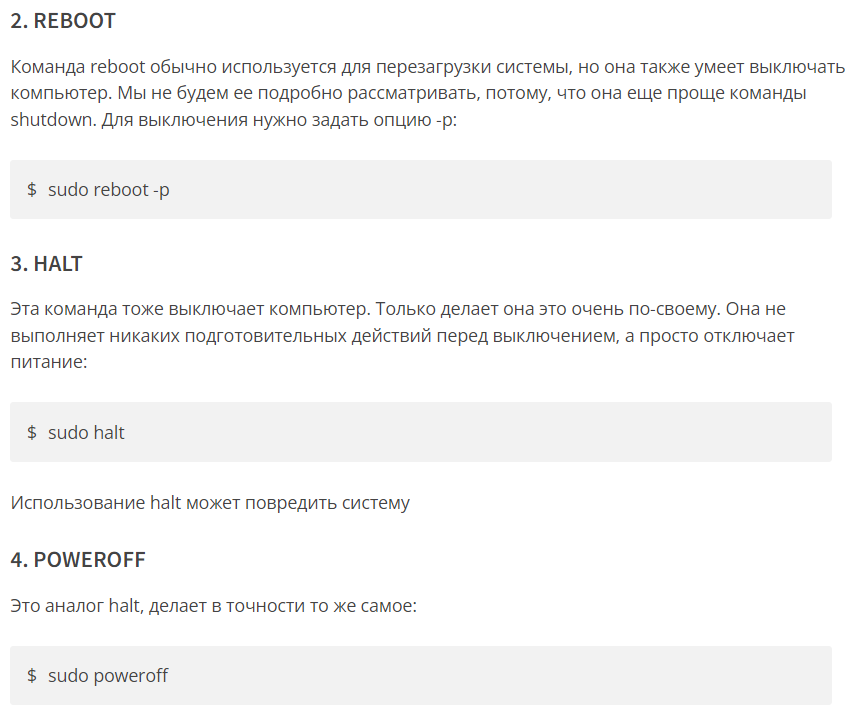 2. REBOOT

Команда reboot обычно используется для перезагрузки системы, но она также умеет выключать компьютер. Мы не будем ее подробно рассматривать, потому, что она еще проще команды shutdown. Для выключения нужно задать опцию -p:

$ sudo reboot -p

3. HALT

Эта команда тоже выключает компьютер. Только делает она это очень по-своему. Она не выполняет никаких подготовительных действий перед выключением, а просто отключает питание:

$ sudo halt

Использование halt может повредить систему

4. POWEROFF

Это аналог halt, делает в точности то же самое:

$ sudo poweroff